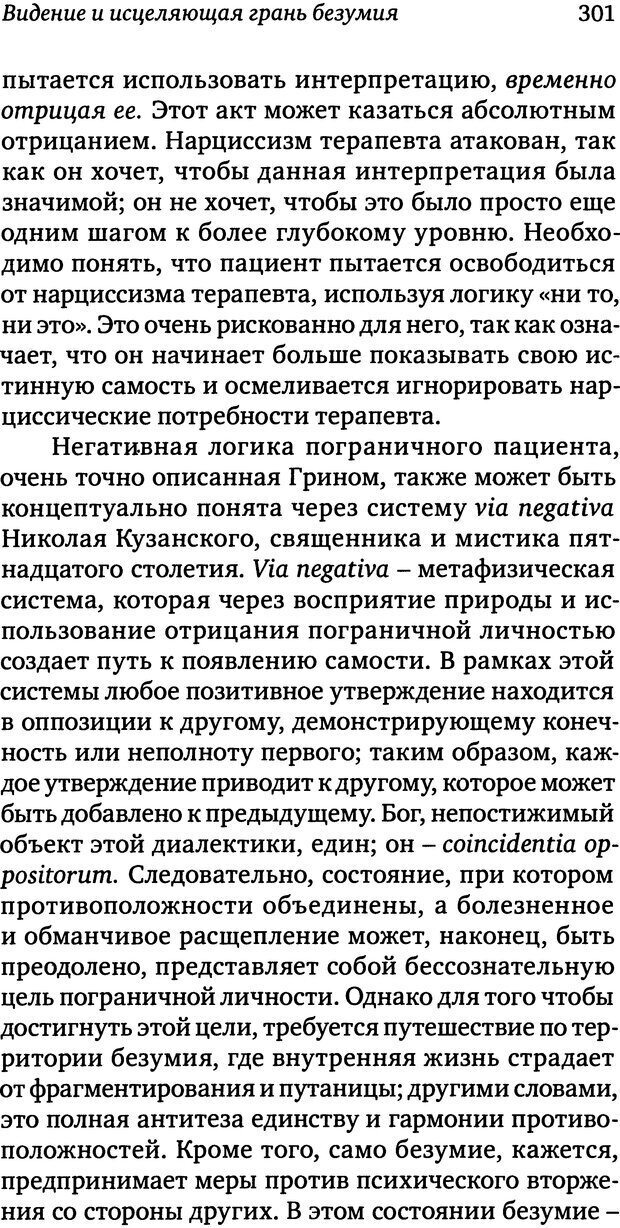 Видение и исцеляющая грань безумия 301

пытается использовать интерпретацию, временно отрицая ее. Этот акт может казаться абсолютным отрицанием. Нарциссизм терапевта атакован, так как он хочет, чтобы данная интерпретация была значимой; он не хочет, чтобы это было просто еще одним шагом к более глубокому уровню. Необходимо понять, что пациент пытается освободиться от нарциссизма терапевта, используя логику «ни то, ни это». Это очень рискованно для него, так как означает, что он начинает больше показывать свою истинную самость и осмеливается игнорировать нарциссические потребности терапевта.

Негативная логика пограничного пациента, очень точно описанная Грином, также может быть концептуально понята через систему via negativa Николая Кузанского, священника и мистика пятнадцатого столетия. Via negativa – метафизическая система, которая через восприятие природы и использование отрицания пограничной личностью создает путь к появлению самости. В рамках этой системы любое позитивное утверждение находится в оппозиции к другому, демонстрирующему конечность или неполноту первого; таким образом, каждое утверждение приводит к другому, которое может быть добавлено к предыдущему. Бог, непостижимый объект этой диалектики, един; он – coincidentia oppositorum. Следовательно, состояние, при котором противоположности объединены, а болезненное и обманчивое расщепление может, наконец, быть преодолено, представляет собой бессознательную цель пограничной личности. Однако для того чтобы достигнуть этой цели, требуется путешествие по территории безумия, где внутренняя жизнь страдает от фрагментирования и путаницы; другими словами, это полная антитеза единству и гармонии противоположностей. Кроме того, само безумие, кажется, предпринимает меры против психического вторжения со стороны других. В этом состоянии безумие –